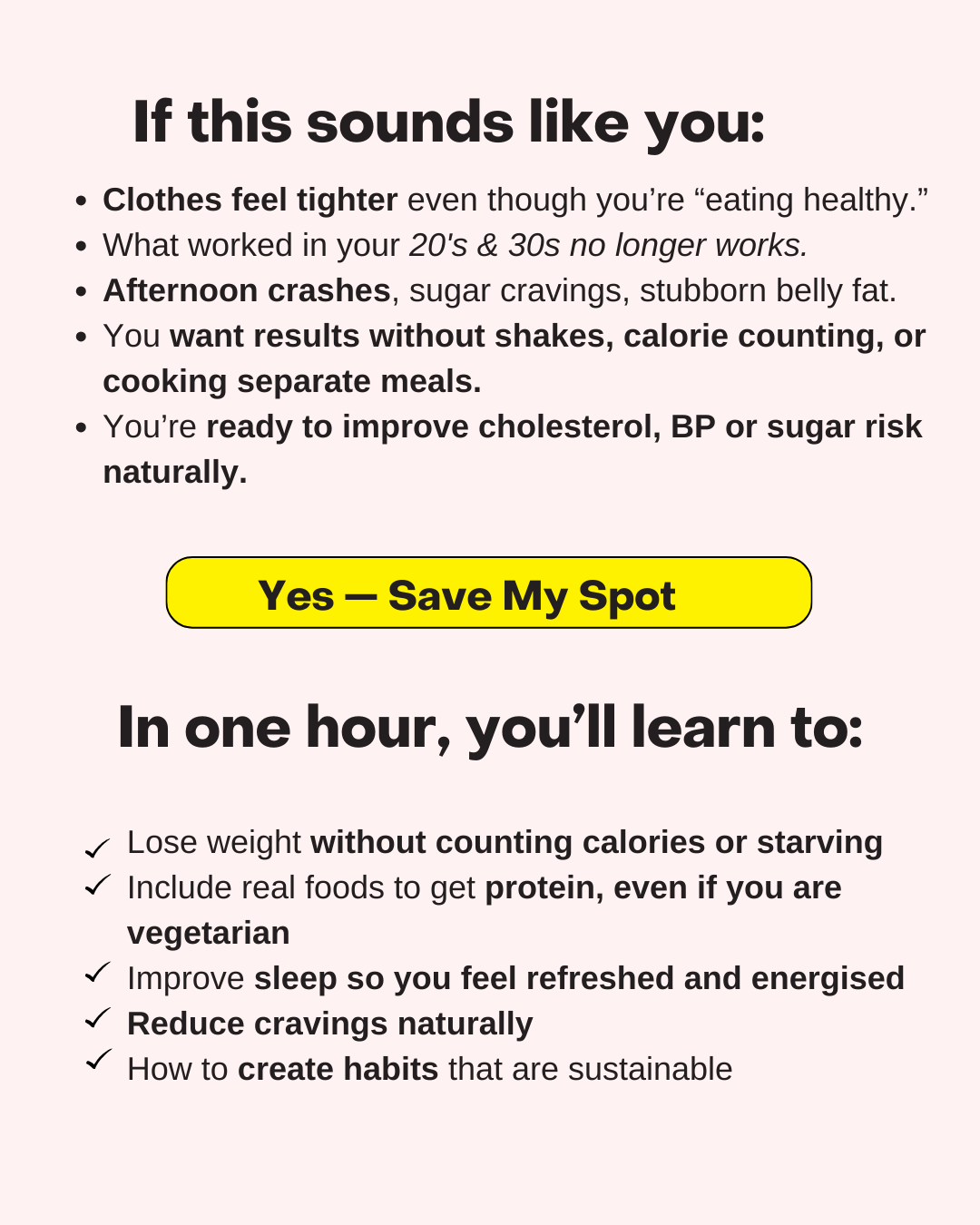 If this sounds like you:

• Clothes feel tighter even though you're "eating healthy."
• What worked in your 20's & 30s no longer works.
• Afternoon crashes, sugar cravings, stubborn belly fat.
• You want results without shakes, calorie counting, or cooking separate meals.
• You're ready to improve cholesterol, BP or sugar risk naturally.

Yes — Save My Spot

In one hour, you'll learn to:

✓ Lose weight without counting calories or starving
✓ Include real foods to get protein, even if you are vegetarian
✓ Improve sleep so you feel refreshed and energised
✓ Reduce cravings naturally
✓ How to create habits that are sustainable